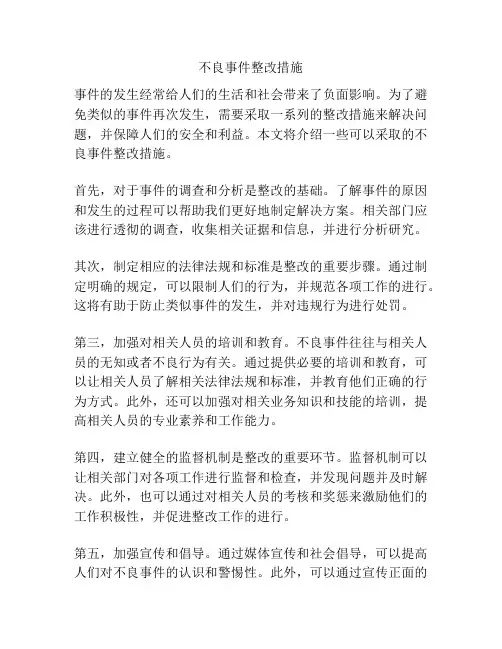 不良事件整改措施

事件的发生经常给人们的生活和社会带来了负面影响。为了避免类似的事件再次发生，需要采取一系列的整改措施来解决问题，并保障人们的安全和利益。本文将介绍一些可以采取的不良事件整改措施。

首先，对于事件的调查和分析是整改的基础。了解事件的原因和发生的过程可以帮助我们更好地制定解决方案。相关部门应该进行透彻的调查，收集相关证据和信息，并进行分析研究。

其次，制定相应的法律法规和标准是整改的重要步骤。通过制定明确的规定，可以限制人们的行为，并规范各项工作的进行。这将有助于防止类似事件的发生，并对违规行为进行处罚。

第三，加强对相关人员的培训和教育。不良事件往往与相关人员的无知或者不良行为有关。通过提供必要的培训和教育，可以让相关人员了解相关法律法规和标准，并教育他们正确的行为方式。此外，还可以加强对相关业务知识和技能的培训，提高相关人员的专业素养和工作能力。

第四，建立健全的监督机制是整改的重要环节。监督机制可以让相关部门对各项工作进行监督和检查，并发现问题并及时解决。此外，也可以通过对相关人员的考核和奖惩来激励他们的工作积极性，并促进整改工作的进行。

第五，加强宣传和倡导。通过媒体宣传和社会倡导，可以提高人们对不良事件的认识和警惕性。此外，可以通过宣传正面的